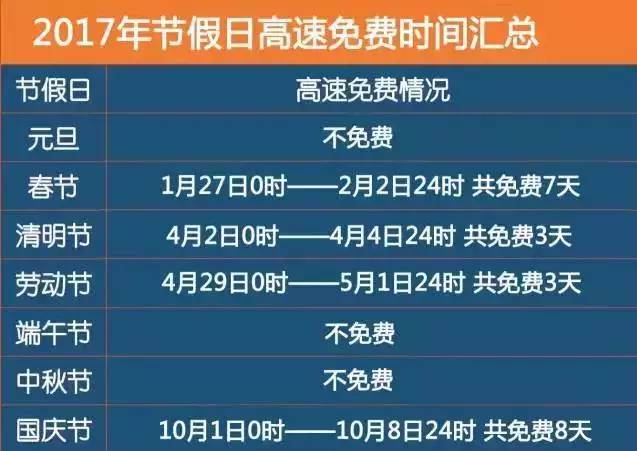 2017年节假日高速免费时间汇总

| 节假日 | 高速免费情况 |
|---|---|
| 元旦 | 不免费 |
| 春节 | 1月27日0时——2月2日24时 共免费7天 |
| 清明节 | 4月2日0时——4月4日24时 共免费3天 |
| 劳动节 | 4月29日0时——5月1日24时 共免费3天 |
| 端午节 | 不免费 |
| 中秋节 | 不免费 |
| 国庆节 | 10月1日0时——10月8日24时 共免费8天 |